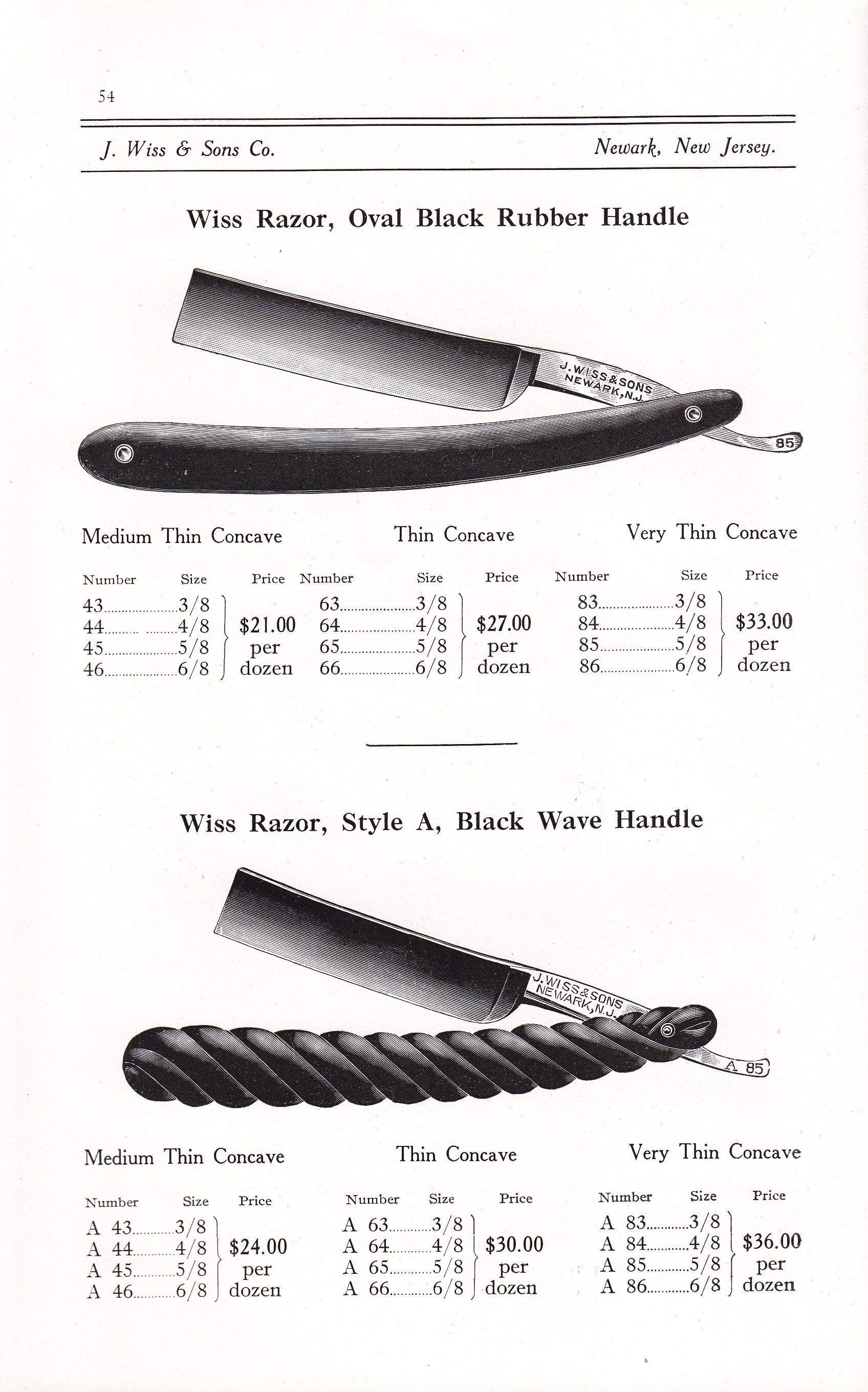 54

J. Wiss & Sons Co. Newark, New Jersey.

Wiss Razor, Oval Black Rubber Handle

J. WISS & SONS NEWARK, N.J.

85

Medium Thin Concave

| Number | Size | Price |
|---|---|---|
| 43 | 3/8 | $21.00 per dozen |
| 44 | 4/8 | |
| 45 | 5/8 | |
| 46 | 6/8 | |

Thin Concave

| Number | Size | Price |
|---|---|---|
| 63 | 3/8 | $27.00 per dozen |
| 64 | 4/8 | |
| 65 | 5/8 | |
| 66 | 6/8 | |

Very Thin Concave

| Number | Size | Price |
|---|---|---|
| 83 | 3/8 | $33.00 per dozen |
| 84 | 4/8 | |
| 85 | 5/8 | |
| 86 | 6/8 | |

Wiss Razor, Style A, Black Wave Handle

J. WISS & SONS NEWARK, N.J.

A 85

Medium Thin Concave

| Number | Size | Price |
|---|---|---|
| A 43 | 3/8 | $24.00 per dozen |
| A 44 | 4/8 | |
| A 45 | 5/8 | |
| A 46 | 6/8 | |

Thin Concave

| Number | Size | Price |
|---|---|---|
| A 63 | 3/8 | $30.00 per dozen |
| A 64 | 4/8 | |
| A 65 | 5/8 | |
| A 66 | 6/8 | |

Very Thin Concave

| Number | Size | Price |
|---|---|---|
| A 83 | 3/8 | $36.00 per dozen |
| A 84 | 4/8 | |
| A 85 | 5/8 | |
| A 86 | 6/8 | |